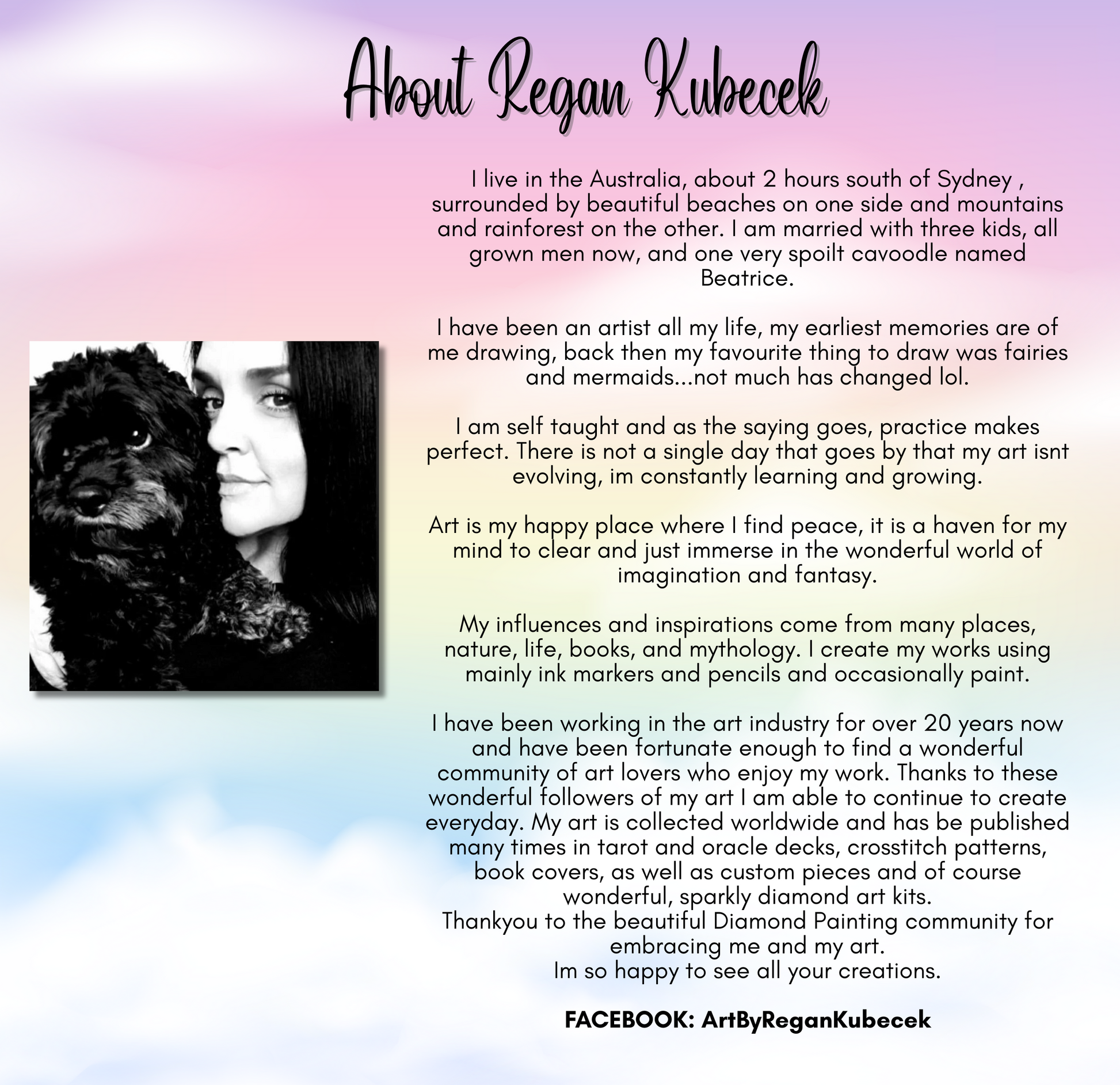 About Regan Kubecek

I live in the Australia, about 2 hours south of Sydney , surrounded by beautiful beaches on one side and mountains and rainforest on the other. I am married with three kids, all grown men now, and one very spoilt cavoodle named Beatrice.

I have been an artist all my life, my earliest memories are of me drawing, back then my favourite thing to draw was fairies and mermaids...not much has changed lol.

I am self taught and as the saying goes, practice makes perfect. There is not a single day that goes by that my art isnt evolving, im constantly learning and growing.

Art is my happy place where I find peace, it is a haven for my mind to clear and just immerse in the wonderful world of imagination and fantasy.

My influences and inspirations come from many places, nature, life, books, and mythology. I create my works using mainly ink markers and pencils and occasionally paint.

I have been working in the art industry for over 20 years now and have been fortunate enough to find a wonderful community of art lovers who enjoy my work. Thanks to these wonderful followers of my art I am able to continue to create everyday. My art is collected worldwide and has be published many times in tarot and oracle decks, crosstitch patterns, book covers, as well as custom pieces and of course wonderful, sparkly diamond art kits.
Thankyou to the beautiful Diamond Painting community for embracing me and my art.
Im so happy to see all your creations.

FACEBOOK: ArtByReganKubecek